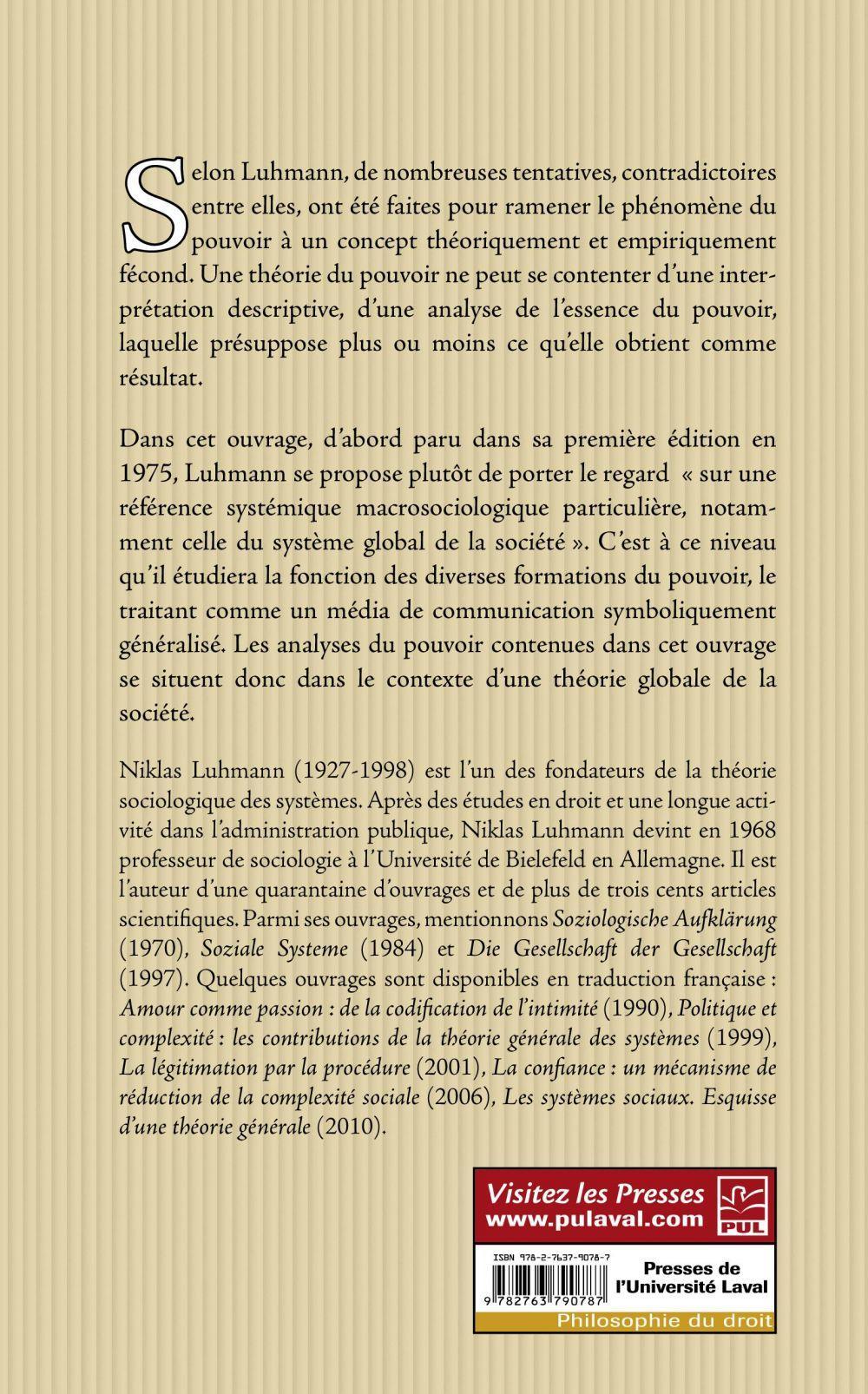 Selon Luhmann, de nombreuses tentatives, contradictoires entre elles, ont été faites pour ramener le phénomène du pouvoir à un concept théoriquement et empiriquement fécond. Une théorie du pouvoir ne peut se contenter d'une interprétation descriptive, d'une analyse de l'essence du pouvoir, laquelle présuppose plus ou moins ce qu'elle obtient comme résultat.

Dans cet ouvrage, d'abord paru dans sa première édition en 1975, Luhmann se propose plutôt de porter le regard « sur une référence systémique macrosociologique particulière, notamment celle du système global de la société ». C'est à ce niveau qu'il étudiera la fonction des diverses formations du pouvoir, le traitant comme un média de communication symboliquement généralisé. Les analyses du pouvoir contenues dans cet ouvrage se situent donc dans le contexte d'une théorie globale de la société.

Niklas Luhmann (1927-1998) est l'un des fondateurs de la théorie sociologique des systèmes. Après des études en droit et une longue activité dans l'administration publique, Niklas Luhmann devint en 1968 professeur de sociologie à l'Université de Bielefeld en Allemagne. Il est l'auteur d'une quarantaine d'ouvrages et de plus de trois cents articles scientifiques. Parmi ses ouvrages, mentionnons Soziologische Aufklärung (1970), Soziale Systeme (1984) et Die Gesellschaft der Gesellschaft (1997). Quelques ouvrages sont disponibles en traduction française : Amour comme passion : de la codification de l'intimité (1990), Politique et complexité : les contributions de la théorie générale des systèmes (1999), La légitimation par la procédure (2001), La confiance : un mécanisme de réduction de la complexité sociale (2006), Les systèmes sociaux. Esquisse d'une théorie générale (2010).

Visitez les Presses
www.pulaval.com
PUL

ISBN 978-2-7637-9078-7
9 782763 790787
Presses de l'Université Laval
Philosophie du droit